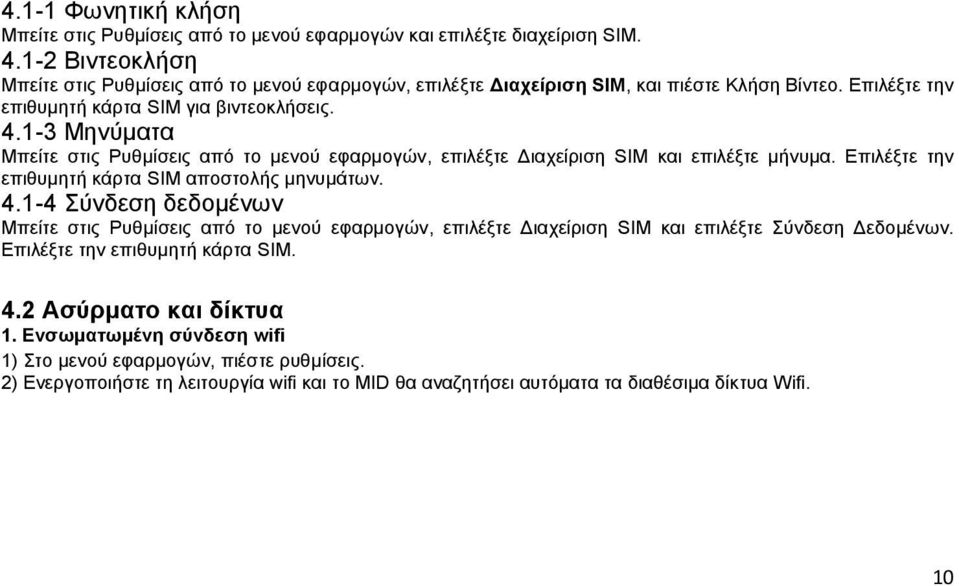 4.1-1 Φωνητική κλήση
Μπείτε στις Ρυθμίσεις από το μενού εφαρμογών και επιλέξτε διαχείριση SIM.

4.1-2 Βιντεοκλήση
Μπείτε στις Ρυθμίσεις από το μενού εφαρμογών, επιλέξτε Διαχείριση SIM, και πιέστε Κλήση Βίντεο. Επιλέξτε την επιθυμητή κάρτα SIM για βιντεοκλήσεις.

4.1-3 Μηνύματα
Μπείτε στις Ρυθμίσεις από το μενού εφαρμογών, επιλέξτε Διαχείριση SIM και επιλέξτε μήνυμα. Επιλέξτε την επιθυμητή κάρτα SIM αποστολής μηνυμάτων.

4.1-4 Σύνδεση δεδομένων
Μπείτε στις Ρυθμίσεις από το μενού εφαρμογών, επιλέξτε Διαχείριση SIM και επιλέξτε Σύνδεση Δεδομένων. Επιλέξτε την επιθυμητή κάρτα SIM.

4.2 Ασύρματο και δίκτυα
1. Ενσωματωμένη σύνδεση wifi
1) Στο μενού εφαρμογών, πιέστε ρυθμίσεις.
2) Ενεργοποιήστε τη λειτουργία wifi και το MID θα αναζητήσει αυτόματα τα διαθέσιμα δίκτυα Wifi.

10